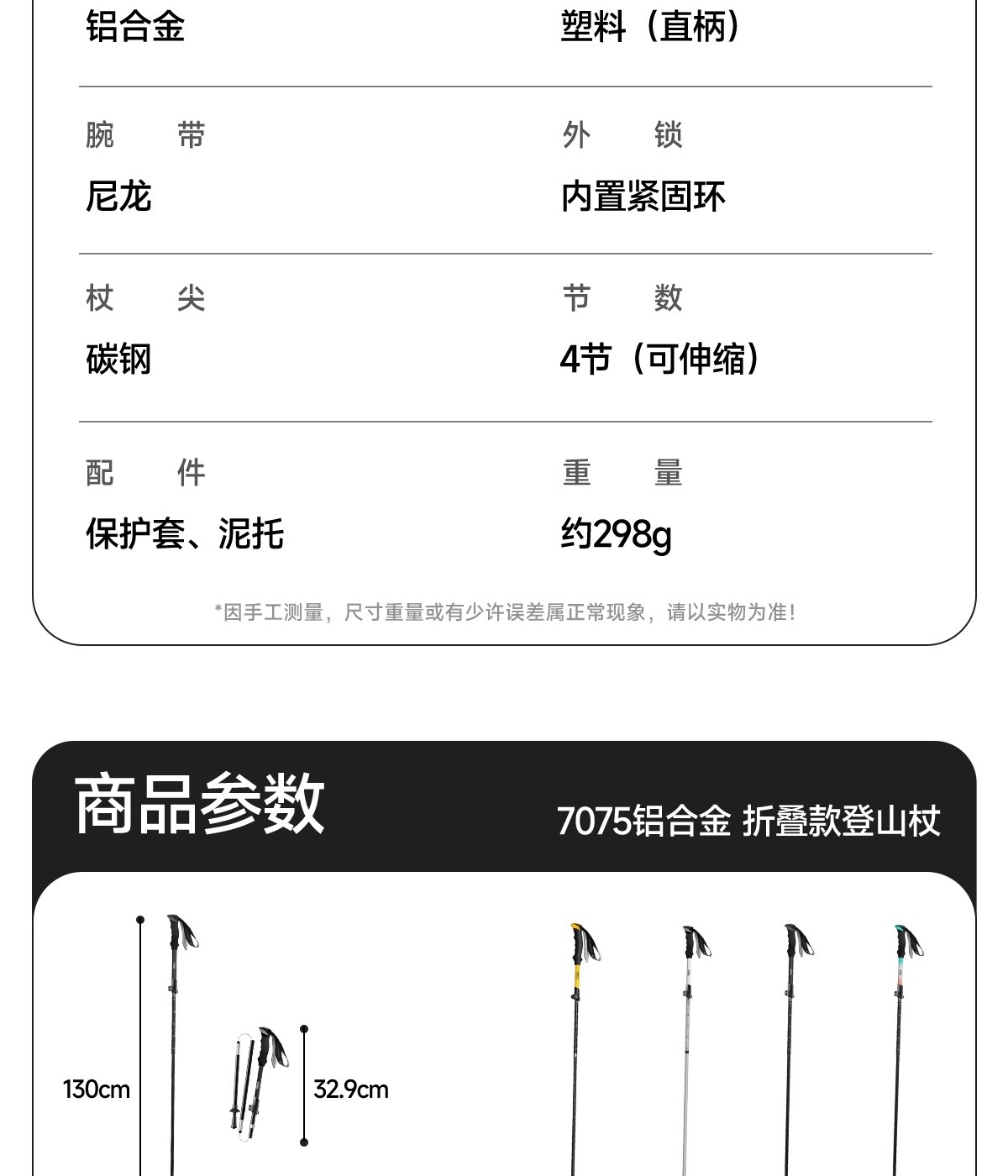 铝合金

塑料（直柄）

腕　带
尼龙

外　锁
内置紧固环

杖　尖
碳钢

节　数
4节（可伸缩）

配　件
保护套、泥托

重　量
约298g

*因手工测量，尺寸重量或有少许误差属正常现象，请以实物为准！

商品参数

7075铝合金 折叠款登山杖

130cm

32.9cm